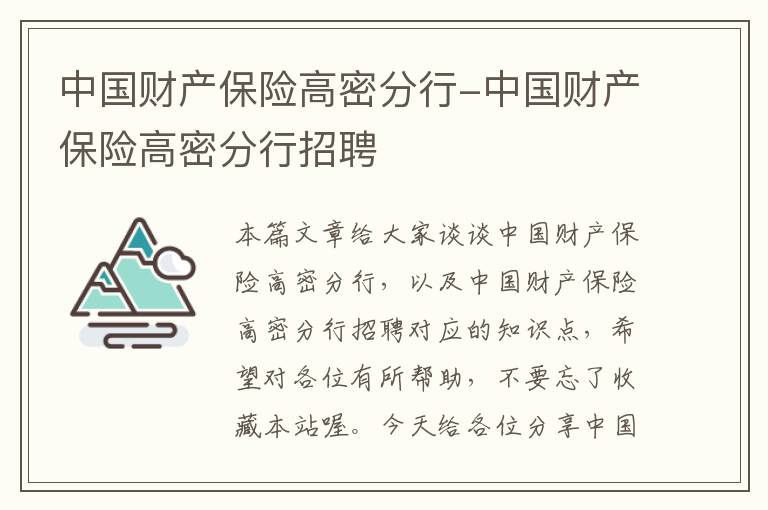 中国财产保险高密分行-中国财产保险高密分行招聘

本篇文章给大家谈谈中国财产保险高密分行，以及中国财产保险高密分行招聘对应的知识点，希望对各位有所帮助，不要忘了收藏本站喔。今天给各位分享中国